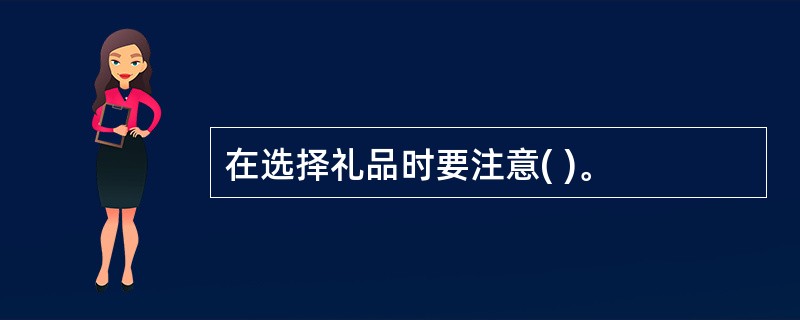 在选择礼品时要注意( )。